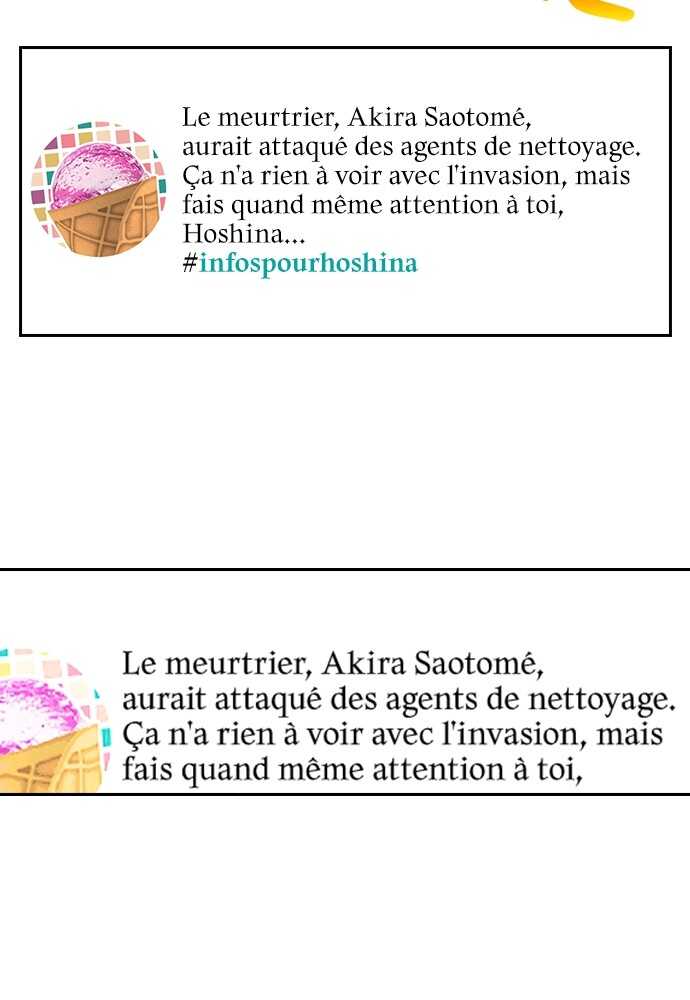 Le meurtrier, Akira Saotomé, aurait attaqué des agents de nettoyage. Ça n'a rien à voir avec l'invasion, mais fais quand même attention à toi, Hoshina...
#infospourhoshina

Le meurtrier, Akira Saotomé, aurait attaqué des agents de nettoyage. Ça n'a rien à voir avec l'invasion, mais fais quand même attention à toi,